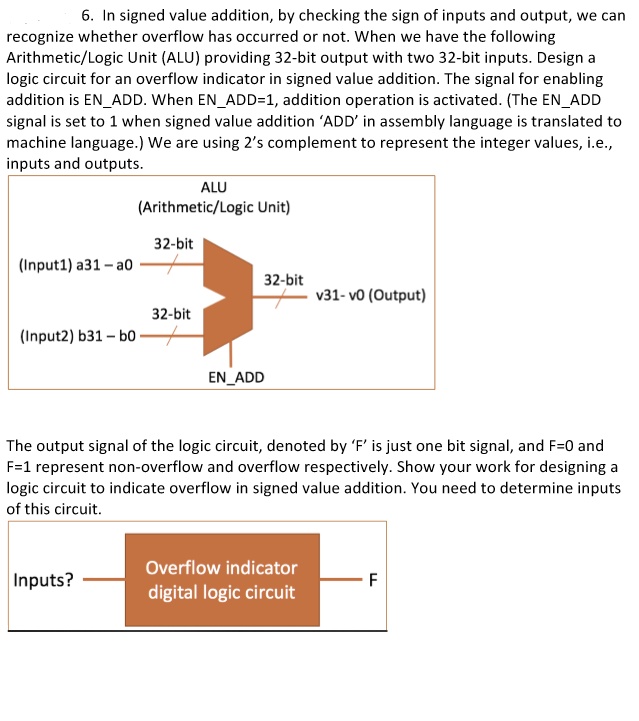 6. In signed value addition, by checking the sign of inputs and output, we can recognize whether overflow has occurred or not. When we have the following Arithmetic/Logic Unit (ALU) providing 32-bit output with two 32-bit inputs. Design a logic circuit for an overflow indicator in signed value addition. The signal for enabling addition is EN_ADD. When EN_ADD=1, addition operation is activated. (The EN_ADD signal is set to 1 when signed value addition 'ADD' in assembly language is translated to machine language.) We are using 2's complement to represent the integer values, i.e., inputs and outputs.

ALU
(Arithmetic/Logic Unit)

32-bit
(Input1) a31 – a0
32-bit
v31- v0 (Output)
32-bit
(Input2) b31 – b0
EN_ADD

The output signal of the logic circuit, denoted by 'F' is just one bit signal, and F=0 and F=1 represent non-overflow and overflow respectively. Show your work for designing a logic circuit to indicate overflow in signed value addition. You need to determine inputs of this circuit.

Inputs?
Overflow indicator digital logic circuit
F